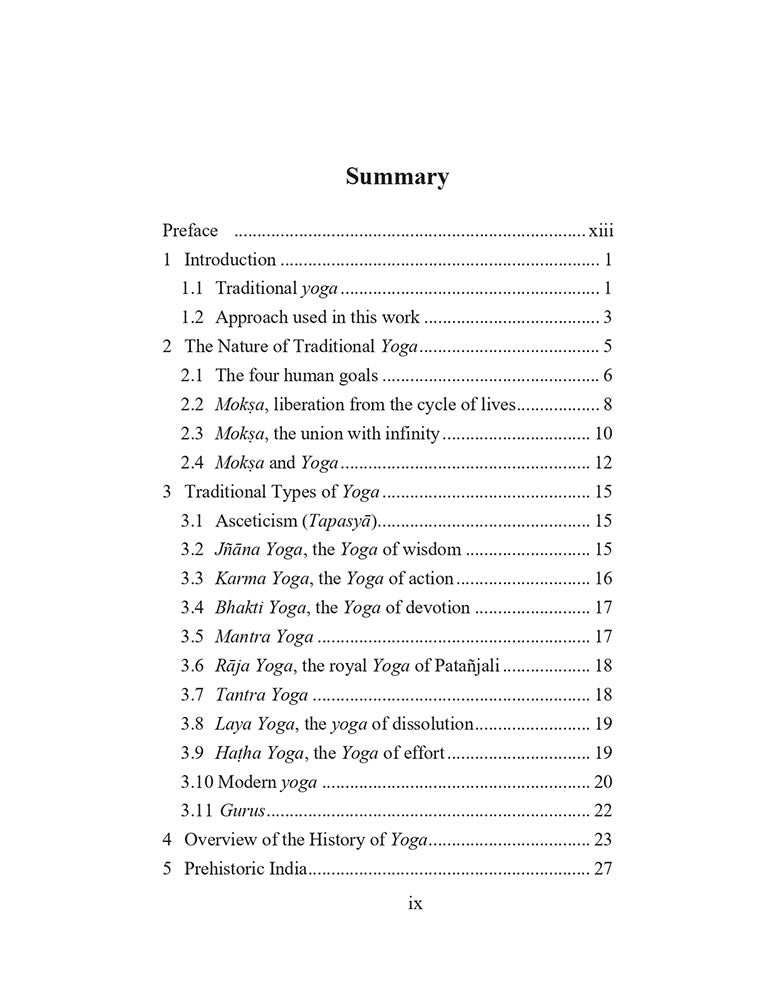 Summary

Preface xiii
1 Introduction 1
1.1 Traditional yoga 1
1.2 Approach used in this work 3
2 The Nature of Traditional Yoga 5
2.1 The four human goals 6
2.2 Mokṣa, liberation from the cycle of lives 8
2.3 Mokṣa, the union with infinity 10
2.4 Mokṣa and Yoga 12
3 Traditional Types of Yoga 15
3.1 Asceticism (Tapasyā) 15
3.2 Jñāna Yoga, the Yoga of wisdom 15
3.3 Karma Yoga, the Yoga of action 16
3.4 Bhakti Yoga, the Yoga of devotion 17
3.5 Mantra Yoga 17
3.6 Rāja Yoga, the royal Yoga of Patañjali 18
3.7 Tantra Yoga 18
3.8 Laya Yoga, the yoga of dissolution 19
3.9 Haṭha Yoga, the Yoga of effort 19
3.10 Modern yoga 20
3.11 Gurus 22
4 Overview of the History of Yoga 23
5 Prehistoric India 27

ix